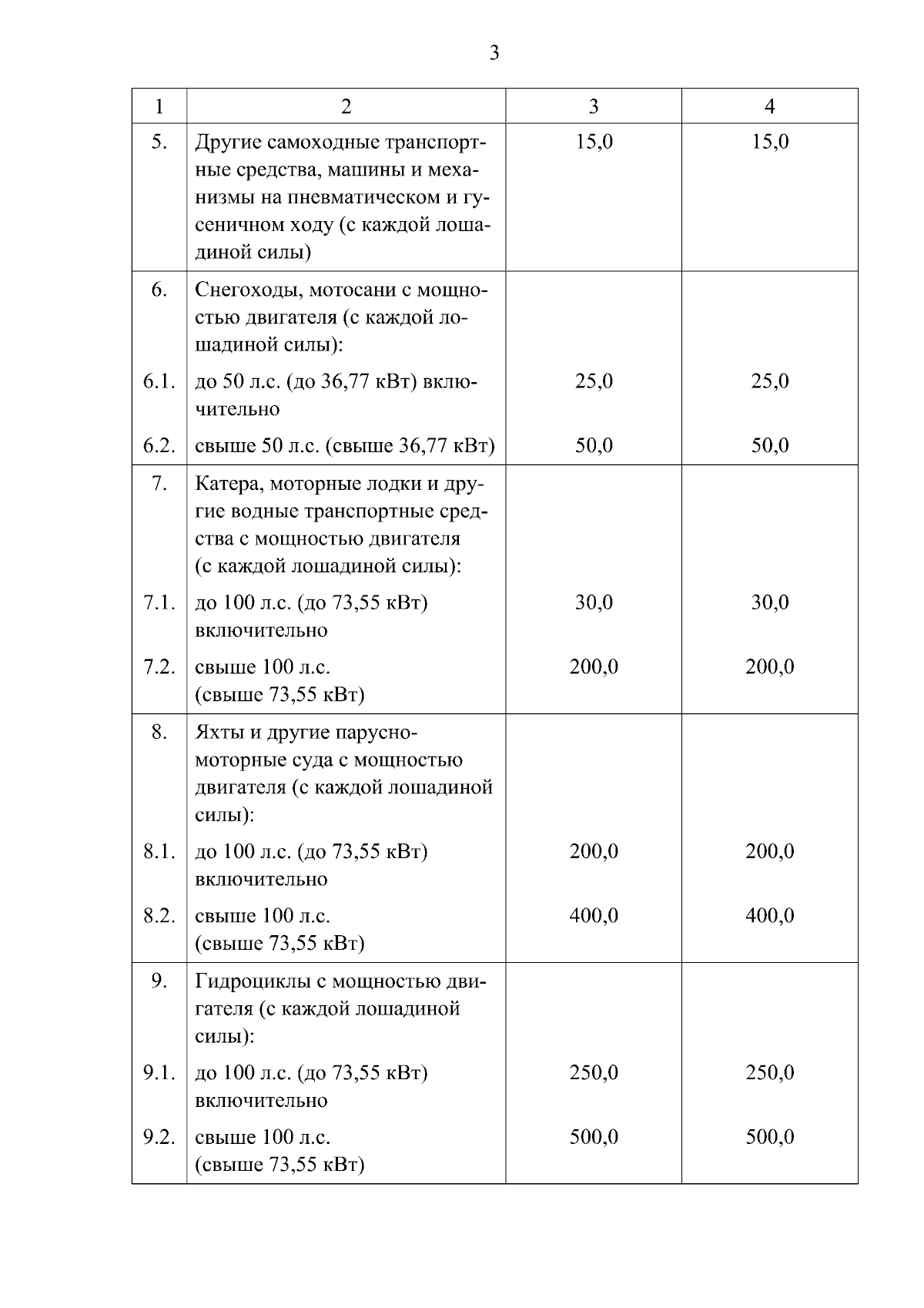 3

| 1 | 2 | 3 | 4 |
|---|---|---|---|
| 5. | Другие самоходные транспортные средства, машины и механизмы на пневматическом и гусеничном ходу (с каждой лошадиной силы) | 15,0 | 15,0 |
| 6. | Снегоходы, мотосани с мощностью двигателя (с каждой лошадиной силы): | | |
| 6.1. | до 50 л.с. (до 36,77 кВт) включительно | 25,0 | 25,0 |
| 6.2. | свыше 50 л.с. (свыше 36,77 кВт) | 50,0 | 50,0 |
| 7. | Катера, моторные лодки и другие водные транспортные средства с мощностью двигателя (с каждой лошадиной силы): | | |
| 7.1. | до 100 л.с. (до 73,55 кВт) включительно | 30,0 | 30,0 |
| 7.2. | свыше 100 л.с. (свыше 73,55 кВт) | 200,0 | 200,0 |
| 8. | Яхты и другие парусно-моторные суда с мощностью двигателя (с каждой лошадиной силы): | | |
| 8.1. | до 100 л.с. (до 73,55 кВт) включительно | 200,0 | 200,0 |
| 8.2. | свыше 100 л.с. (свыше 73,55 кВт) | 400,0 | 400,0 |
| 9. | Гидроциклы с мощностью двигателя (с каждой лошадиной силы): | | |
| 9.1. | до 100 л.с. (до 73,55 кВт) включительно | 250,0 | 250,0 |
| 9.2. | свыше 100 л.с. (свыше 73,55 кВт) | 500,0 | 500,0 |